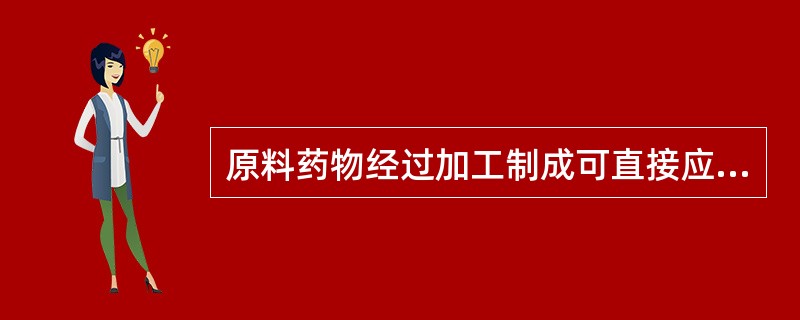 原料药物经过加工制成可直接应...